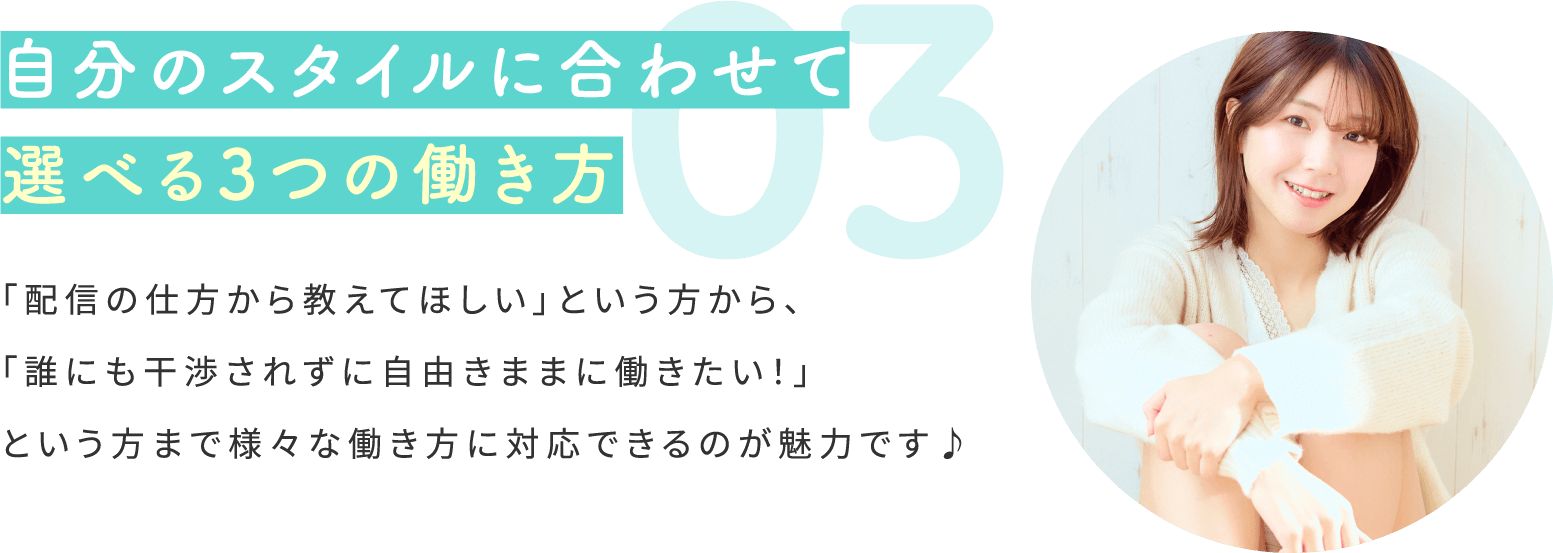 03

自分のスタイルに合わせて
選べる3つの働き方

「配信の仕方から教えてほしい」という方から、
「誰にも干渉されずに自由きままに働きたい!」
という方まで様々な働き方に対応できるのが魅力です♪